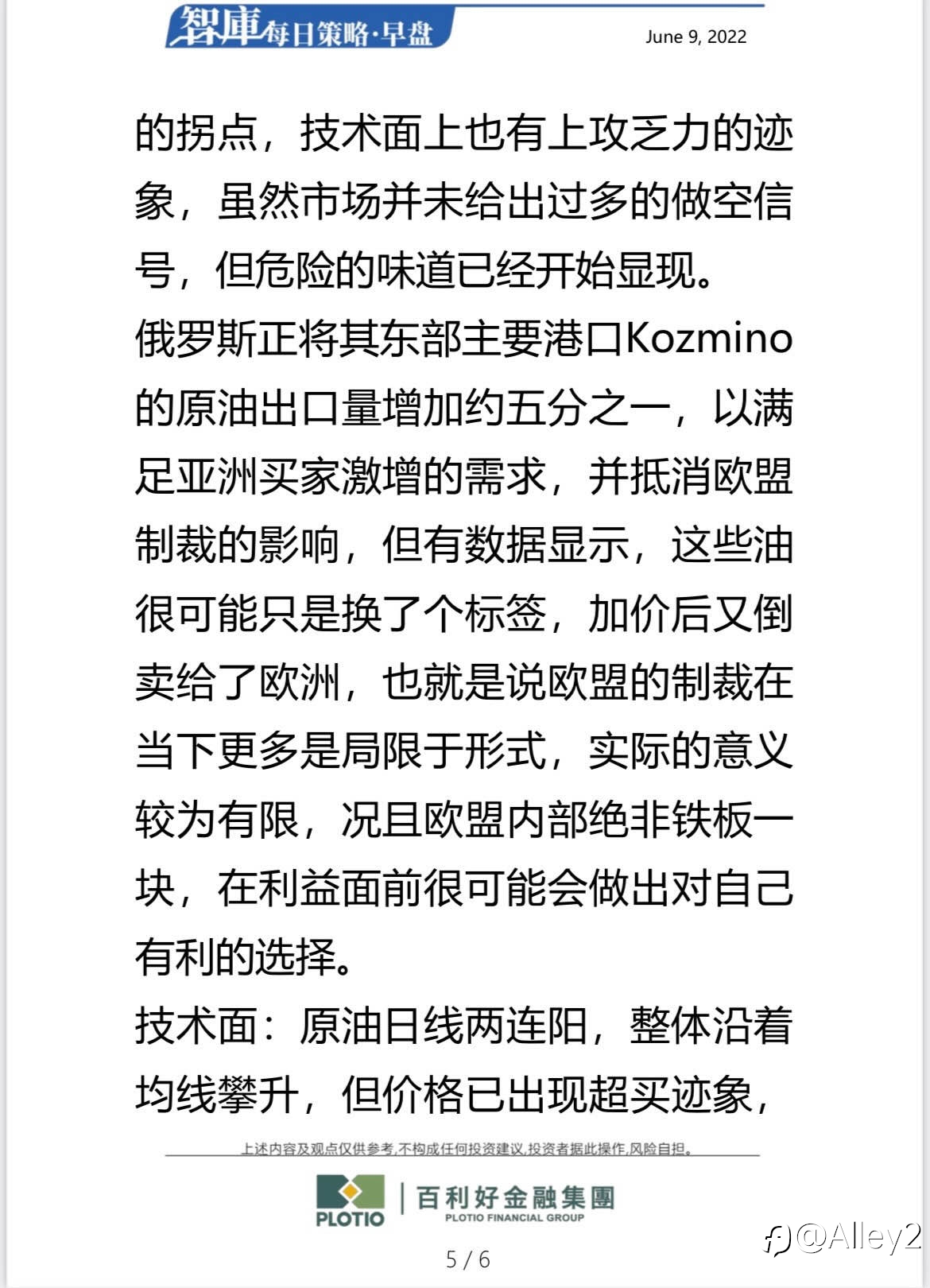 智庫每日策略·早盘

June 9, 2022

的拐点，技术面上也有上攻乏力的迹象，虽然市场并未给出过多的做空信号，但危险的味道已经开始显现。

俄罗斯正将其东部主要港口Kozmino的原油出口量增加约五分之一，以满足亚洲买家激增的需求，并抵消欧盟制裁的影响，但有数据显示，这些油很可能只是换了个标签，加价后又倒卖给了欧洲，也就是说欧盟的制裁在当下更多是局限于形式，实际的意义较为有限，况且欧盟内部绝非铁板一块，在利益面前很可能会做出对自己有利的选择。

技术面：原油日线两连阳，整体沿着均线攀升，但价格已出现超买迹象，

上述内容及观点仅供参考,不构成任何投资建议,投资者据此操作,风险自担。

PLOTIO 百利好金融集團 PLOTIO FINANCIAL GROUP

5 / 6

@Alley2